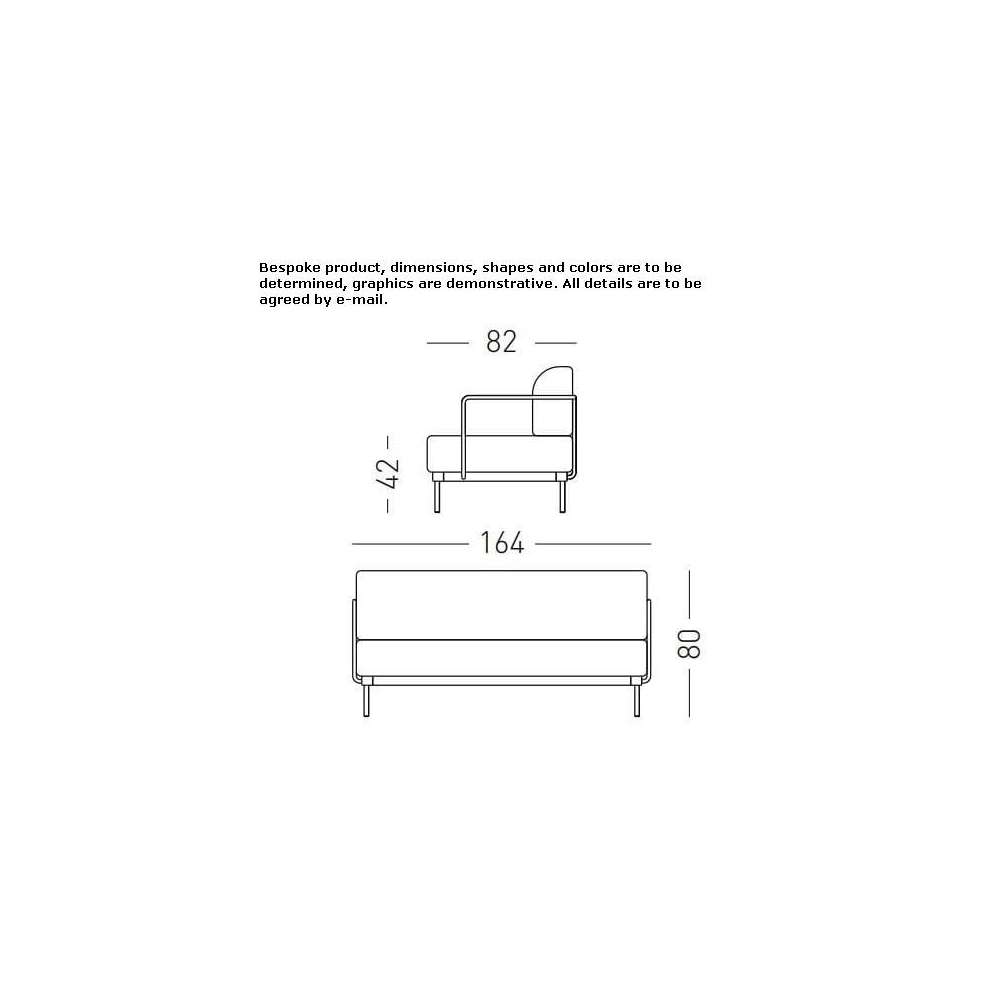 Bespoke product, dimensions, shapes and colors are to be determined, graphics are demonstrative. All details are to be agreed by e-mail.

82

42

164

80